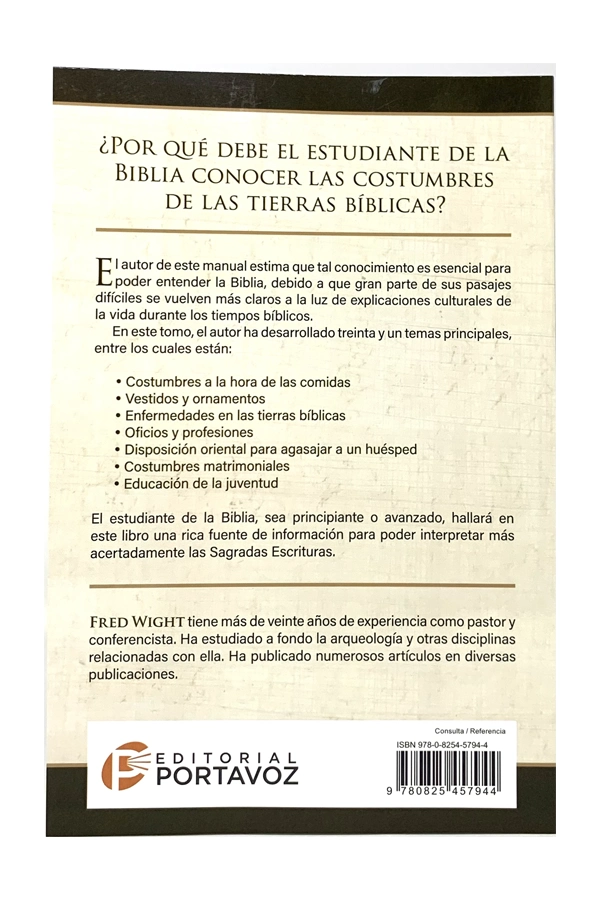 ¿POR QUÉ DEBE EL ESTUDIANTE DE LA BIBLIA CONOCER LAS COSTUMBRES DE LAS TIERRAS BÍBLICAS?

El autor de este manual estima que tal conocimiento es esencial para poder entender la Biblia, debido a que gran parte de sus pasajes difíciles se vuelven más claros a la luz de explicaciones culturales de la vida durante los tiempos bíblicos.

En este tomo, el autor ha desarrollado treinta y un temas principales, entre los cuales están:

• Costumbres a la hora de las comidas
• Vestidos y ornamentos
• Enfermedades en las tierras bíblicas
• Oficios y profesiones
• Disposición oriental para agasajar a un huésped
• Costumbres matrimoniales
• Educación de la juventud

El estudiante de la Biblia, sea principiante o avanzado, hallará en este libro una rica fuente de información para poder interpretar más acertadamente las Sagradas Escrituras.

FRED WIGHT tiene más de veinte años de experiencia como pastor y conferencista. Ha estudiado a fondo la arqueología y otras disciplinas relacionadas con ella. Ha publicado numerosos artículos en diversas publicaciones.

EDITORIAL PORTAVOZ

Consulta / Referencia
ISBN 978-0-8254-5794-4
9 780825 457944